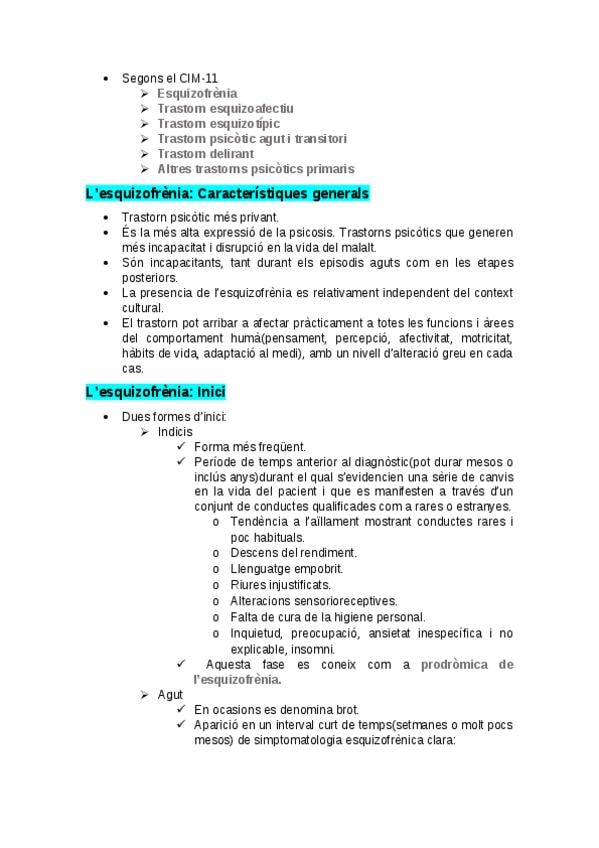 • Segons el CIM-11
➢ Esquizofrènia
➢ Trastorn esquizoafectiu
➢ Trastorn esquizotípic
➢ Trastorn psicòtic agut i transitori
➢ Trastorn delirant
➢ Altres trastorns psicòtics primaris

L'esquizofrènia: Característiques generals

• Trastorn psicòtic més privant.
• És la més alta expressió de la psicosis. Trastorns psicòtics que generen més incapacitat i disrupció en la vida del malalt.
• Són incapacitants, tant durant els episodis aguts com en les etapes posteriors.
• La presencia de l'esquizofrènia es relativament independent del context cultural.
• El trastorn pot arribar a afectar pràcticament a totes les funcions i àrees del comportament humà(pensament, percepció, afectivitat, motricitat, hàbits de vida, adaptació al medi), amb un nivell d'alteració greu en cada cas.

L'esquizofrènia: Inici

• Dues formes d'inici:
➢ Indicis
✓ Forma més freqüent.
✓ Període de temps anterior al diagnòstic(pot durar mesos o inclús anys)durant el qual s'evidencien una sèrie de canvis en la vida del pacient i que es manifesten a través d'un conjunt de conductes qualificades com a rares o estranyes.
o Tendència a l'aïllament mostrant conductes rares i poc habituals.
o Descens del rendiment.
o Llenguatge empobrit.
o Riures injustificats.
o Alteracions sensorioreceptives.
o Falta de cura de la higiene personal.
o Inquietud, preocupació, ansietat inespecífica i no explicable, insomni.
✓ Aquesta fase es coneix com a prodròmica de l'esquizofrènia.
➢ Agut
✓ En ocasions es denomina brot.
✓ Aparició en un interval curt de temps(setmanes o molt pocs mesos) de simptomatologia esquizofrènica clara: